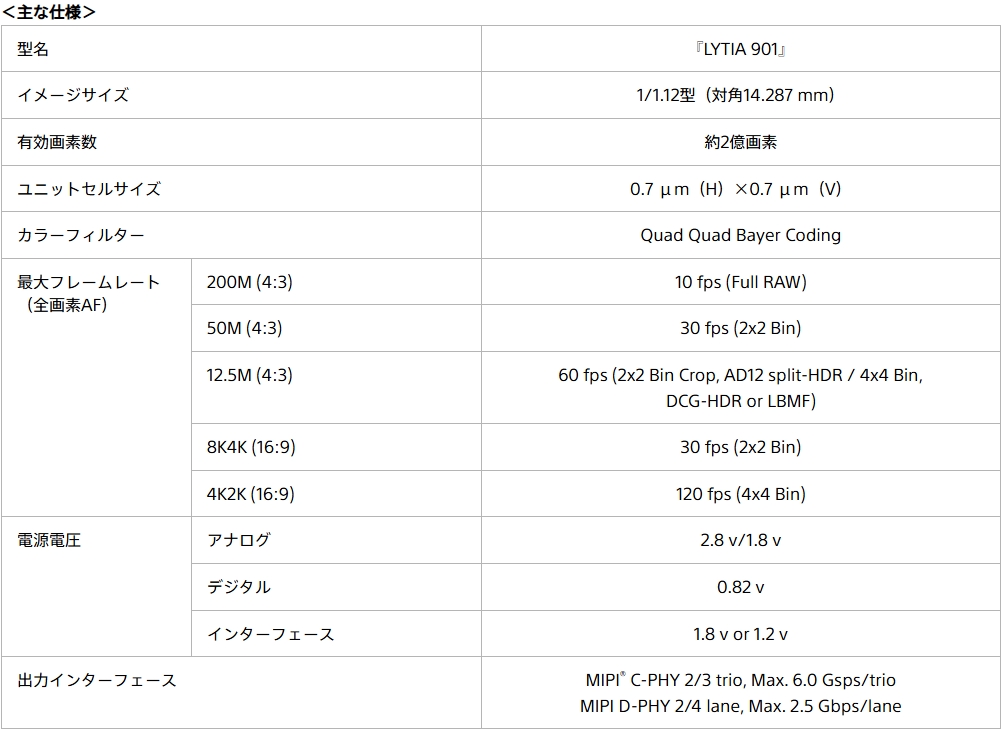 <主な仕様>

| 型名 | | 『LYTIA 901』 |
|---|---|---|
| イメージサイズ | | 1/1.12型(対角14.287 mm) |
| 有効画素数 | | 約2億画素 |
| ユニットセルサイズ | | 0.7 μm(H)×0.7 μm(V) |
| カラーフィルター | | Quad Quad Bayer Coding |
| 最大フレームレート(全画素AF) | 200M (4:3) | 10 fps (Full RAW) |
| | 50M (4:3) | 30 fps (2x2 Bin) |
| | 12.5M (4:3) | 60 fps (2x2 Bin Crop, AD12 split-HDR / 4x4 Bin, DCG-HDR or LBMF) |
| | 8K4K (16:9) | 30 fps (2x2 Bin) |
| | 4K2K (16:9) | 120 fps (4x4 Bin) |
| 電源電圧 | アナログ | 2.8 v/1.8 v |
| | デジタル | 0.82 v |
| | インターフェース | 1.8 v or 1.2 v |
| 出力インターフェース | | MIPI® C-PHY 2/3 trio, Max. 6.0 Gsps/trio MIPI D-PHY 2/4 lane, Max. 2.5 Gbps/lane |